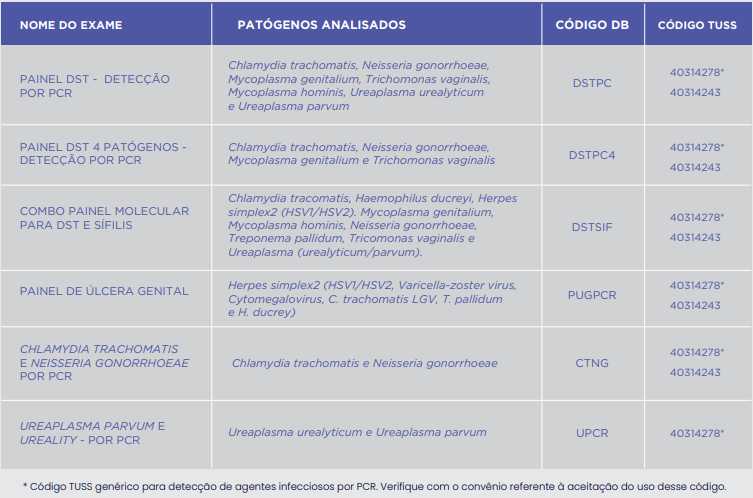 | NOME DO EXAME | PATÓGENOS ANALISADOS | CÓDIGO DB | CÓDIGO TUSS |
|---|---|---|---|
| PAINEL DST - DETECÇÃO POR PCR | Chlamydia trachomatis, Neisseria gonorrhoeae, Mycoplasma genitalium, Trichomonas vaginalis, Mycoplasma hominis, Ureaplasma urealyticum e Ureaplasma parvum | DSTPC | 40314278* 40314243 |
| PAINEL DST 4 PATÓGENOS - DETECÇÃO POR PCR | Chlamydia trachomatis, Neisseria gonorrhoeae, Mycoplasma genitalium e Trichomonas vaginalis | DSTPC4 | 40314278* 40314243 |
| COMBO PAINEL MOLECULAR PARA DST E SÍFILIS | Chlamydia tracomatis, Haemophilus ducreyi, Herpes simplex2 (HSV1/HSV2). Mycoplasma genitalium, Mycoplasma hominis, Neisseria gonorrhoeae, Treponema pallidum, Tricomonas vaginalis e Ureaplasma (urealyticum/parvum). | DSTSIF | 40314278* 40314243 |
| PAINEL DE ÚLCERA GENITAL | Herpes simplex2 (HSV1/HSV2, Varicella-zoster virus, Cytomegalovirus, C. trachomatis LGV, T. pallidum e H. ducrey) | PUGPCR | 40314278* 40314243 |
| CHLAMYDIA TRACHOMATIS E NEISSERIA GONORRHOEAE POR PCR | Chlamydia trachomatis e Neisseria gonorrhoeae | CTNG | 40314278* 40314243 |
| UREAPLASMA PARVUM E UREALITY - POR PCR | Ureaplasma urealyticum e Ureaplasma parvum | UPCR | 40314278* |

* Código TUSS genérico para detecção de agentes infecciosos por PCR. Verifique com o convênio referente à aceitação do uso desse código.